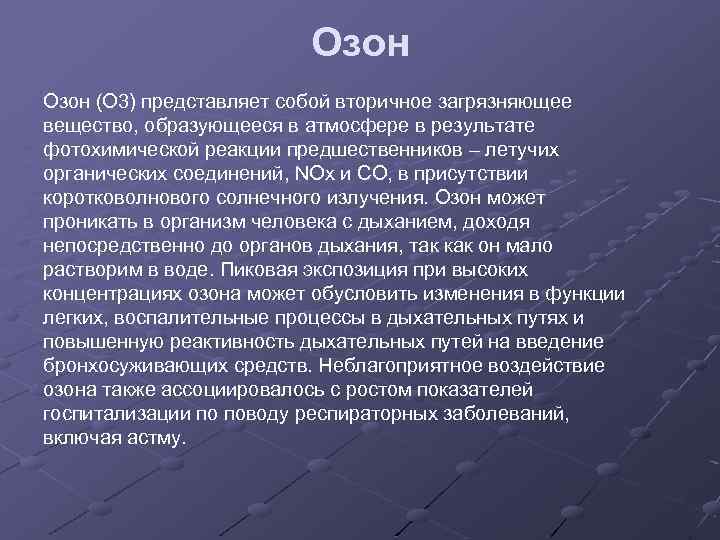 Озон

Озон (О3) представляет собой вторичное загрязняющее вещество, образующееся в атмосфере в результате фотохимической реакции предшественников – летучих органических соединений, NOx и CO, в присутствии коротковолнового солнечного излучения. Озон может проникать в организм человека с дыханием, доходя непосредственно до органов дыхания, так как он мало растворим в воде. Пиковая экспозиция при высоких концентрациях озона может обусловить изменения в функции легких, воспалительные процессы в дыхательных путях и повышенную реактивность дыхательных путей на введение бронхосуживающих средств. Неблагоприятное воздействие озона также ассоциировалось с ростом показателей госпитализации по поводу респираторных заболеваний, включая астму.